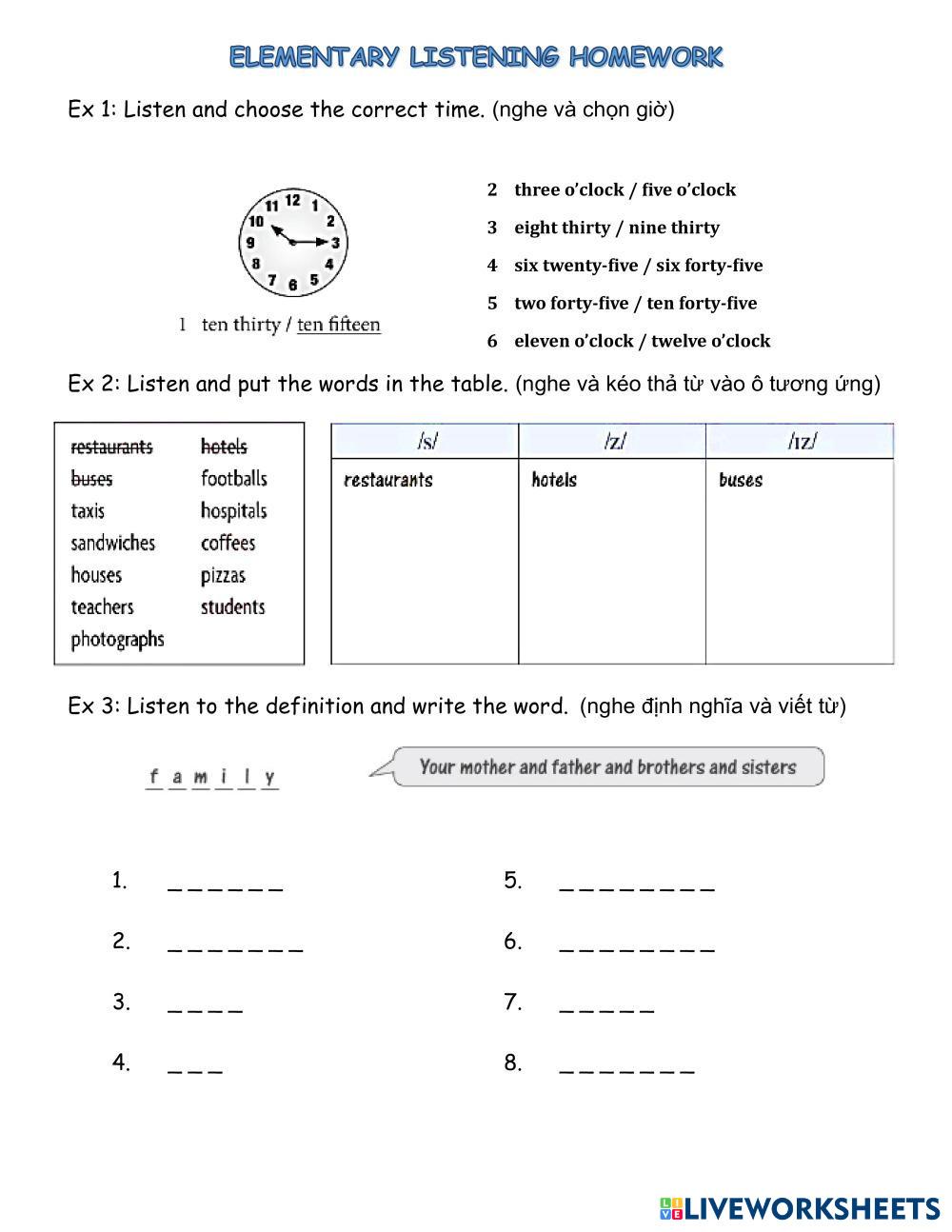 ELEMENTARY LISTENING HOMEWORK

Ex 1: Listen and choose the correct time. (nghe và chọn giờ)

11 12 1 10 2 9 3 8 4 7 6 5

1 ten thirty / ten fifteen

2 three o'clock / five o'clock

3 eight thirty / nine thirty

4 six twenty-five / six forty-five

5 two forty-five / ten forty-five

6 eleven o'clock / twelve o'clock

Ex 2: Listen and put the words in the table. (nghe và kéo thả từ vào ô tương ứng)

restaurants
buses
taxis
sandwiches
houses
teachers
photographs

hotels
footballs
hospitals
coffees
pizzas
students

| /s/ | /z/ | /ɪz/ |
|---|---|---|
| restaurants | hotels | buses |

Ex 3: Listen to the definition and write the word. (nghe định nghĩa và viết từ)

f a m i l y

Your mother and father and brothers and sisters

1. _ _ _ _ _ _

2. _ _ _ _ _ _ _

3. _ _ _ _

4. _ _ _

5. _ _ _ _ _ _ _ _

6. _ _ _ _ _ _ _ _

7. _ _ _ _ _

8. _ _ _ _ _ _ _

LIVEWORKSHEETS